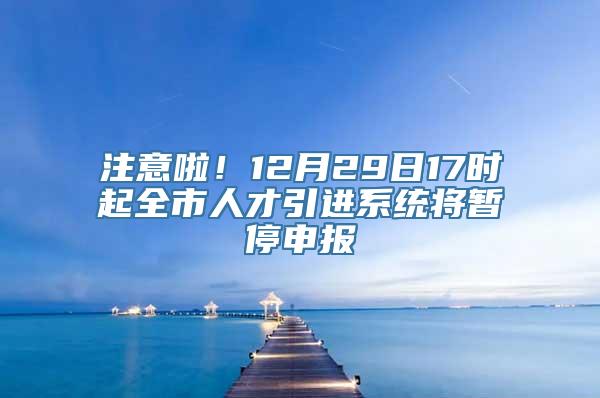 注意啦！12月29日17时起全市人才引进系统将暂停申报